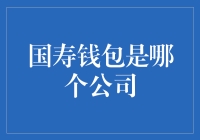 国寿钱包是哪个公司